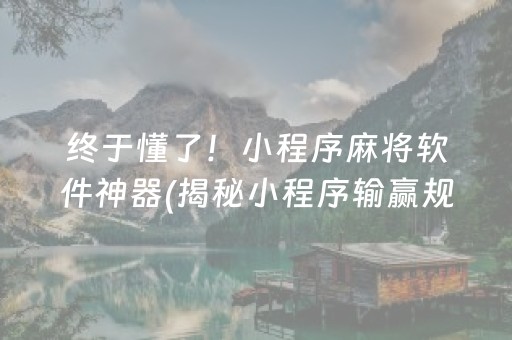 终于懂了！小程序麻将软件神器(揭秘小程序输赢规